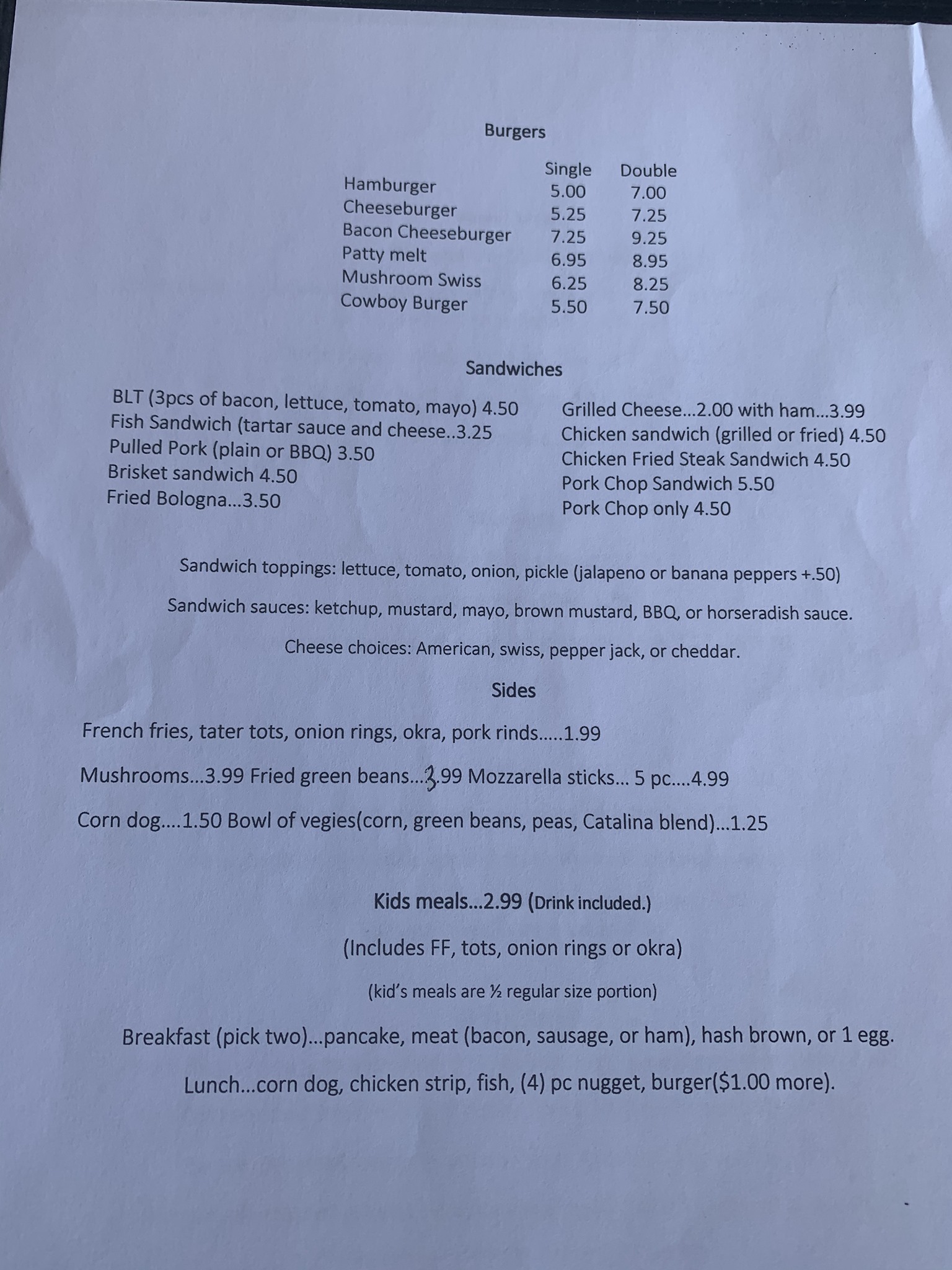 Burgers

| | Single | Double |
|---|---|---|
| Hamburger | 5.00 | 7.00 |
| Cheeseburger | 5.25 | 7.25 |
| Bacon Cheeseburger | 7.25 | 9.25 |
| Patty melt | 6.95 | 8.95 |
| Mushroom Swiss | 6.25 | 8.25 |
| Cowboy Burger | 5.50 | 7.50 |

Sandwiches

BLT (3pcs of bacon, lettuce, tomato, mayo) 4.50
Fish Sandwich (tartar sauce and cheese..3.25
Pulled Pork (plain or BBQ) 3.50
Brisket sandwich 4.50
Fried Bologna...3.50

Grilled Cheese...2.00 with ham...3.99
Chicken sandwich (grilled or fried) 4.50
Chicken Fried Steak Sandwich 4.50
Pork Chop Sandwich 5.50
Pork Chop only 4.50

Sandwich toppings: lettuce, tomato, onion, pickle (jalapeno or banana peppers +.50)

Sandwich sauces: ketchup, mustard, mayo, brown mustard, BBQ, or horseradish sauce.

Cheese choices: American, swiss, pepper jack, or cheddar.

Sides

French fries, tater tots, onion rings, okra, pork rinds.....1.99

Mushrooms...3.99 Fried green beans...3.99 Mozzarella sticks... 5 pc....4.99

Corn dog....1.50 Bowl of vegies(corn, green beans, peas, Catalina blend)...1.25

Kids meals...2.99 (Drink included.)

(Includes FF, tots, onion rings or okra)

(kid's meals are ½ regular size portion)

Breakfast (pick two)...pancake, meat (bacon, sausage, or ham), hash brown, or 1 egg.

Lunch...corn dog, chicken strip, fish, (4) pc nugget, burger($1.00 more).